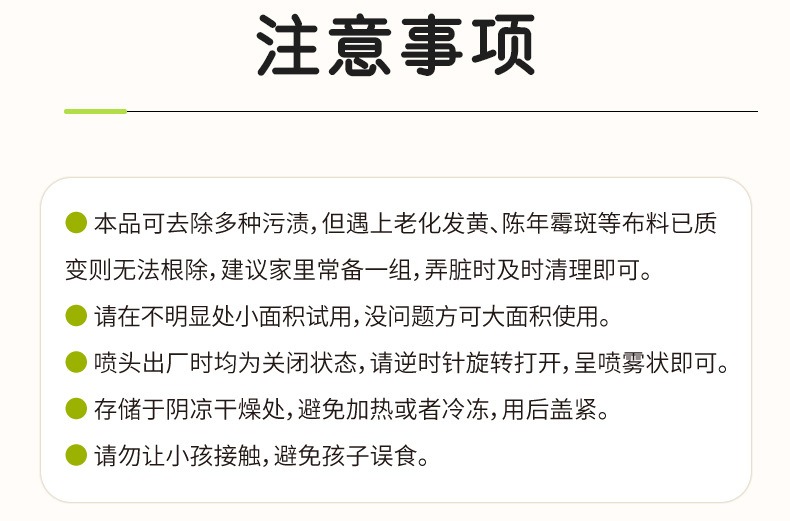 注意事项

• 本品可去除多种污渍,但遇上老化发黄、陈年霉斑等布料已质变则无法根除,建议家里常备一组,弄脏时及时清理即可。

• 请在不明显处小面积试用,没问题方可大面积使用。

• 喷头出厂时均为关闭状态,请逆时针旋转打开,呈喷雾状即可。

• 存储于阴凉干燥处,避免加热或者冷冻,用后盖紧。

• 请勿让小孩接触,避免孩子误食。